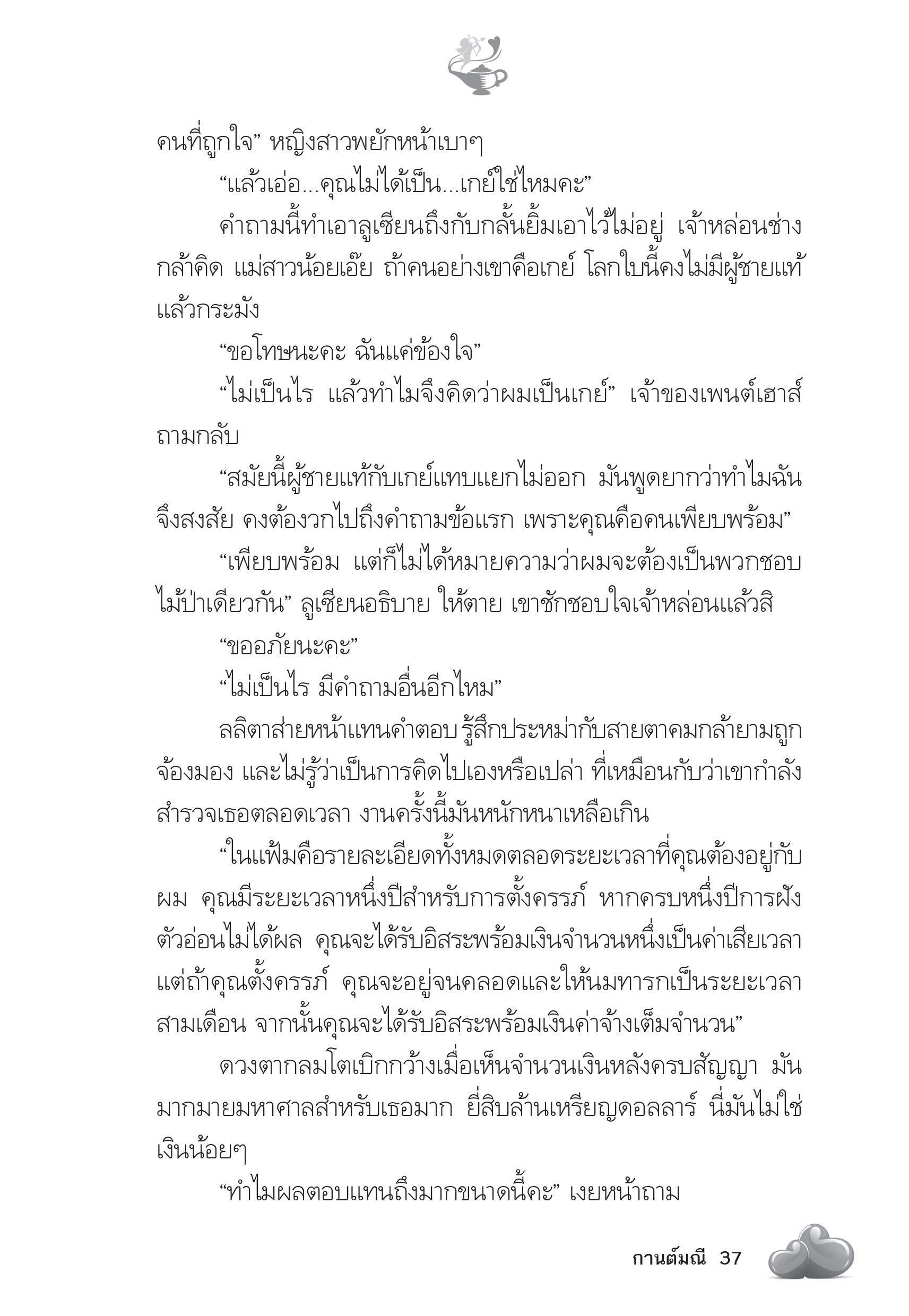 คนที่ถูกใจ” หญิงสาวพยักหน้าเบาๆ

“แล้วเอ่อ...คุณไม่ได้เป็น...เกย์ใช่ไหมคะ”

คำถามนี้ทำเอาลูเซียนถึงกับกลั้นยิ้มเอาไว้ไม่อยู่ เจ้าหล่อนช่างกล้าคิด แม่สาวน้อยเอ๊ย ถ้าคนอย่างเขาคือเกย์ โลกใบนี้คงไม่มีผู้ชายแท้แล้วกระมัง

“ขอโทษนะคะ ฉันแค่ข้องใจ”

“ไม่เป็นไร แล้วทำไมจึงคิดว่าผมเป็นเกย์” เจ้าของเพนต์เฮาส์ถามกลับ

“สมัยนี้ผู้ชายแท้กับเกย์แทบแยกไม่ออก มันพูดยากว่าทำไมฉันจึงสงสัย คงต้องวกไปถึงคำถามข้อแรก เพราะคุณคือคนเพียบพร้อม”

“เพียบพร้อม แต่ก็ไม่ได้หมายความว่าผมจะต้องเป็นพวกชอบไม้ป่าเดียวกัน” ลูเซียนอธิบาย ให้ตาย เขาชักชอบใจเจ้าหล่อนแล้วสิ

“ขออภัยนะคะ”

“ไม่เป็นไร มีคำถามอื่นอีกไหม”

ลลิตาส่ายหน้าแทนคำตอบ รู้สึกประหม่ากับสายตาคมกล้ายามถูกจ้องมอง และไม่รู้ว่าเป็นการคิดไปเองหรือเปล่า ที่เหมือนกับว่าเขากำลังสำรวจเธอตลอดเวลา งานครั้งนี้มันหนักหนาเหลือเกิน

“ในแฟ้มคือรายละเอียดทั้งหมดตลอดระยะเวลาที่คุณต้องอยู่กับผม คุณมีระยะเวลาหนึ่งปีสำหรับการตั้งครรภ์ หากครบหนึ่งปีการฝังตัวอ่อนไม่ได้ผล คุณจะได้รับอิสระพร้อมเงินจำนวนหนึ่งเป็นค่าเสียเวลา แต่ถ้าคุณตั้งครรภ์ คุณจะอยู่จนคลอดและให้นมทารกเป็นระยะเวลาสามเดือน จากนั้นคุณจะได้รับอิสระพร้อมเงินค่าจ้างเต็มจำนวน”

ดวงตากลมโตเบิกกว้างเมื่อเห็นจำนวนเงินหลังครบสัญญา มันมากมายมหาศาลสำหรับเธอมาก ยี่สิบล้านเหรียญดอลลาร์ นี่มันไม่ใช่เงินน้อยๆ

“ทำไมผลตอบแทนถึงมากขนาดนี้คะ” เงยหน้าถาม

กานต์มณี 37